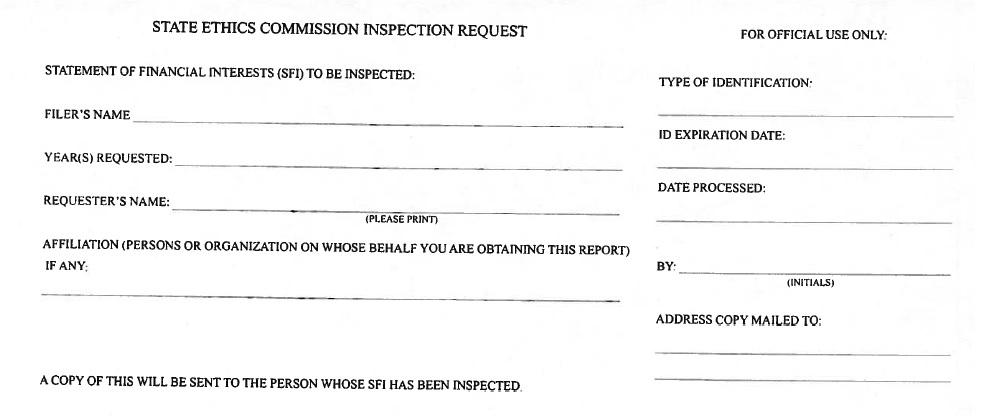 STATE ETHICS COMMISSION INSPECTION REQUEST

STATEMENT OF FINANCIAL INTERESTS (SFI) TO BE INSPECTED:

FILER'S NAME

YEAR(S) REQUESTED:

REQUESTER'S NAME:
(PLEASE PRINT)

AFFILIATION (PERSONS OR ORGANIZATION ON WHOSE BEHALF YOU ARE OBTAINING THIS REPORT) IF ANY:

A COPY OF THIS WILL BE SENT TO THE PERSON WHOSE SFI HAS BEEN INSPECTED.

FOR OFFICIAL USE ONLY:

TYPE OF IDENTIFICATION:

ID EXPIRATION DATE:

DATE PROCESSED:

BY:
(INITIALS)

ADDRESS COPY MAILED TO: